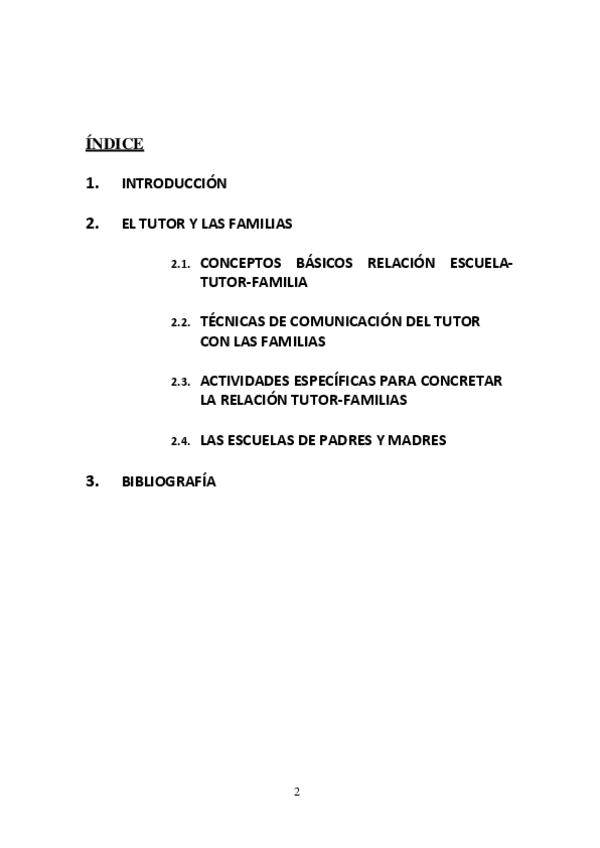 ÍNDICE

1. INTRODUCCIÓN

2. EL TUTOR Y LAS FAMILIAS

2.1. CONCEPTOS BÁSICOS RELACIÓN ESCUELA-TUTOR-FAMILIA

2.2. TÉCNICAS DE COMUNICACIÓN DEL TUTOR CON LAS FAMILIAS

2.3. ACTIVIDADES ESPECÍFICAS PARA CONCRETAR LA RELACIÓN TUTOR-FAMILIAS

2.4. LAS ESCUELAS DE PADRES Y MADRES

3. BIBLIOGRAFÍA

2